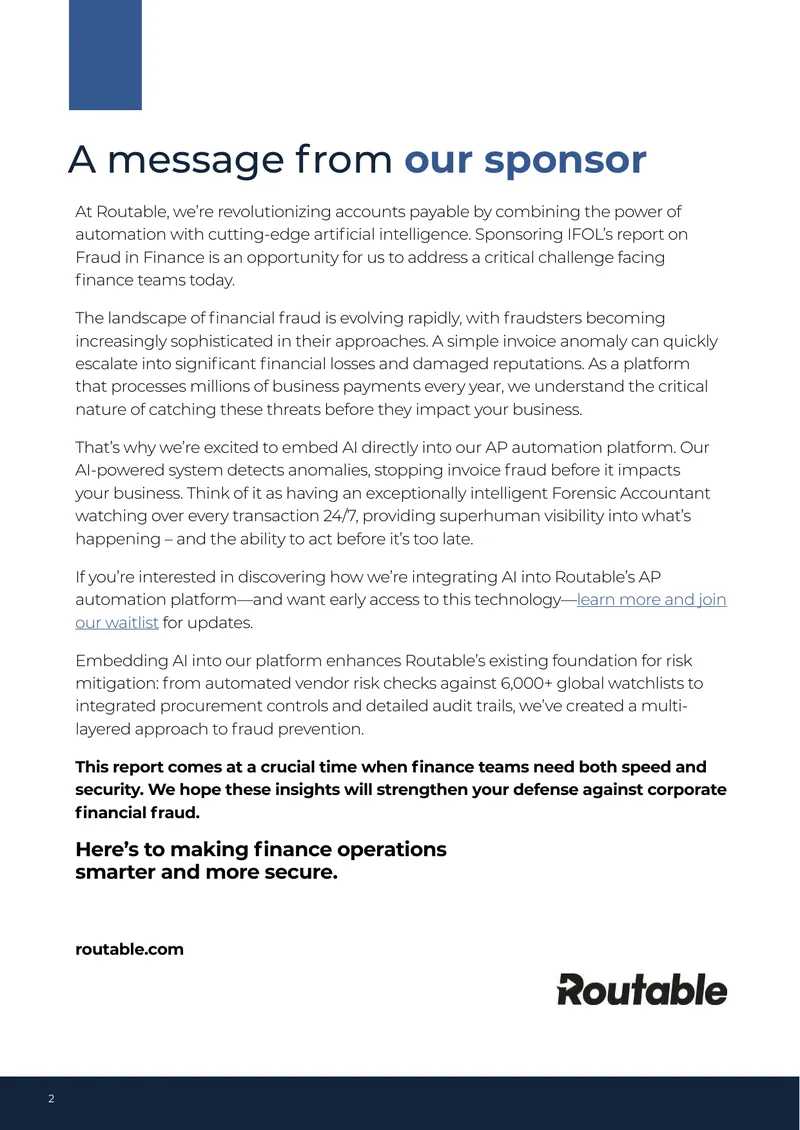 A message from our sponsor

At Routable, we're revolutionizing accounts payable by combining the power of automation with cutting-edge artificial intelligence. Sponsoring IFOL's report on Fraud in Finance is an opportunity for us to address a critical challenge facing finance teams today.

The landscape of financial fraud is evolving rapidly, with fraudsters becoming increasingly sophisticated in their approaches. A simple invoice anomaly can quickly escalate into significant financial losses and damaged reputations. As a platform that processes millions of business payments every year, we understand the critical nature of catching these threats before they impact your business.

That's why we're excited to embed AI directly into our AP automation platform. Our AI-powered system detects anomalies, stopping invoice fraud before it impacts your business. Think of it as having an exceptionally intelligent Forensic Accountant watching over every transaction 24/7, providing superhuman visibility into what's happening – and the ability to act before it's too late.

If you're interested in discovering how we're integrating AI into Routable's AP automation platform—and want early access to this technology—learn more and join our waitlist for updates.

Embedding AI into our platform enhances Routable's existing foundation for risk mitigation: from automated vendor risk checks against 6,000+ global watchlists to integrated procurement controls and detailed audit trails, we've created a multi-layered approach to fraud prevention.

This report comes at a crucial time when finance teams need both speed and security. We hope these insights will strengthen your defense against corporate financial fraud.

Here's to making finance operations smarter and more secure.

routable.com

Routable

2